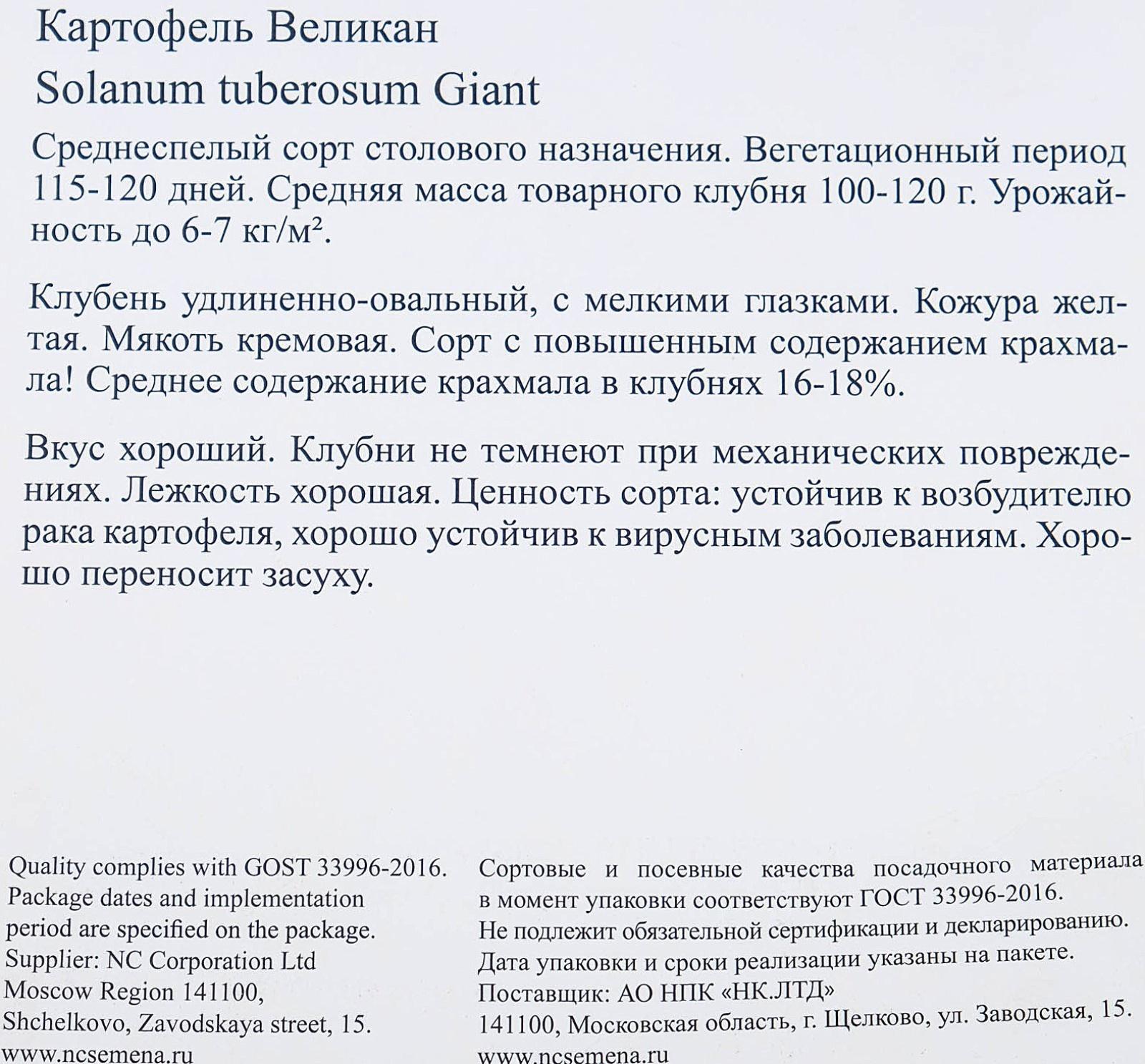 Картофель Великан
Solanum tuberosum Giant

Среднеспелый сорт столового назначения. Вегетационный период 115-120 дней. Средняя масса товарного клубня 100-120 г. Урожайность до 6-7 кг/м².

Клубень удлиненно-овальный, с мелкими глазками. Кожура желтая. Мякоть кремовая. Сорт с повышенным содержанием крахмала! Среднее содержание крахмала в клубнях 16-18%.

Вкус хороший. Клубни не темнеют при механических повреждениях. Лежкость хорошая. Ценность сорта: устойчив к возбудителю рака картофеля, хорошо устойчив к вирусным заболеваниям. Хорошо переносит засуху.

Quality complies with GOST 33996-2016.
Package dates and implementation period are specified on the package.
Supplier: NC Corporation Ltd
Moscow Region 141100,
Shchelkovo, Zavodskaya street, 15.
www.ncsemena.ru

Сортовые и посевные качества посадочного материала в момент упаковки соответствуют ГОСТ 33996-2016.
Не подлежит обязательной сертификации и декларированию.
Дата упаковки и сроки реализации указаны на пакете.
Поставщик: АО НПК «НК.ЛТД»
141100, Московская область, г. Щелково, ул. Заводская, 15.
www.ncsemena.ru